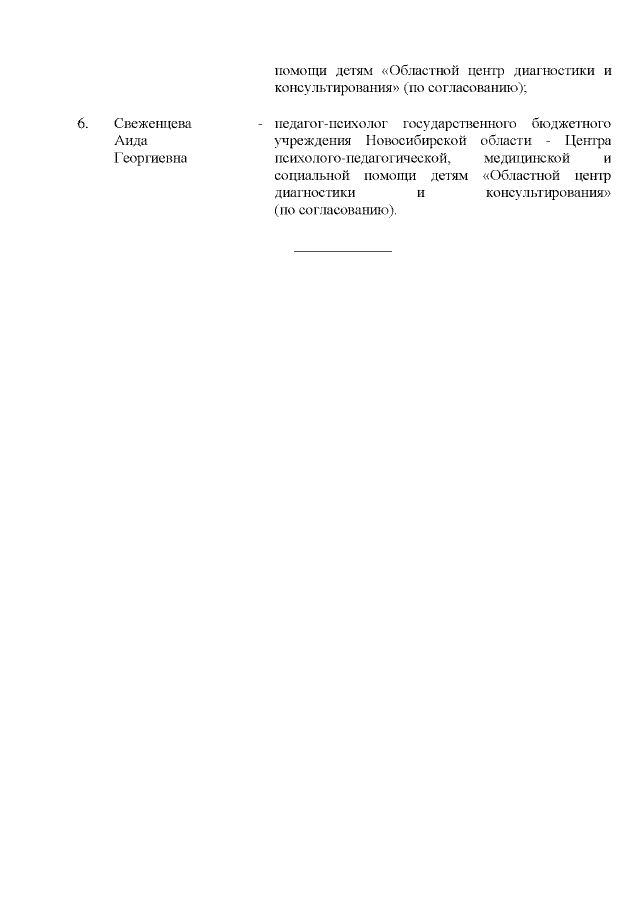 помощи детям «Областной центр диагностики и консультирования» (по согласованию);

6. Свеженцева Аида Георгиевна - педагог-психолог государственного бюджетного учреждения Новосибирской области - Центра психолого-педагогической, медицинской и социальной помощи детям «Областной центр диагностики и консультирования» (по согласованию).